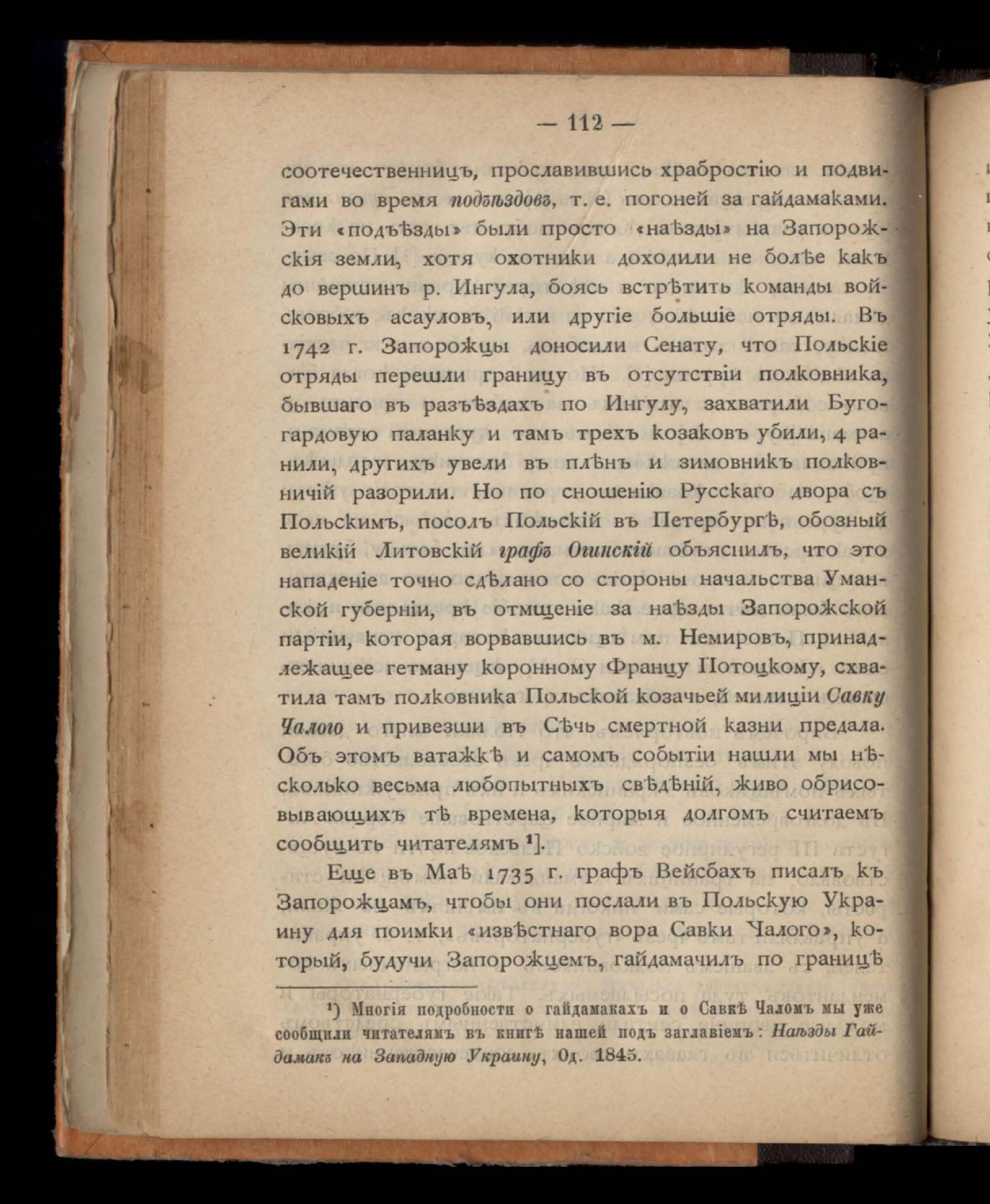 — 112 —

соотечественницъ, прославившись храбростію и подвигами во время подъѣздовъ, т. е. погоней за гайдамаками. Эти «подъѣзды» были просто «наѣзды» на Запорожскія земли, хотя охотники доходили не болѣе какъ до вершинъ р. Ингула, боясь встрѣтить команды войсковыхъ асауловъ, или другіе большіе отряды. Въ 1742 г. Запорожцы доносили Сенату, что Польскіе отряды перешли границу въ отсутствіи полковника, бывшаго въ разъѣздахъ по Ингулу, захватили Бугогардовую паланку и тамъ трехъ козаковъ убили, 4 ранили, другихъ увели въ плѣнъ и зимовникъ полковничій разорили. Но по сношенію Русскаго двора съ Польскимъ, посолъ Польскій въ Петербургѣ, обозный великій Литовскій графъ Огинскій объяснилъ, что это нападеніе точно сдѣлано со стороны начальства Уманской губерніи, въ отмщеніе за наѣзды Запорожской партіи, которая ворвавшись въ м. Немировъ, принадлежащее гетману коронному Францу Потоцкому, схватила тамъ полковника Польской козачьей милиціи Савку Чалого и привезши въ Сѣчь смертной казни предала. Объ этомъ ватажкѣ и самомъ событіи нашли мы нѣсколько весьма любопытныхъ свѣдѣній, живо обрисовывающихъ тѣ времена, которыя долгомъ считаемъ сообщить читателямъ ¹].

Еще въ Маѣ 1735 г. графъ Вейсбахъ писалъ къ Запорожцамъ, чтобы они послали въ Польскую Украину для поимки «извѣстнаго вора Савки Чалого», который, будучи Запорожцемъ, гайдамачилъ по границѣ

¹) Многія подробности о гайдамакахъ и о Савкѣ Чаломъ мы уже сообщили читателямъ въ книгѣ нашей подъ заглавіемъ: Наѣзды Гайдамакъ на Западную Украину, Од. 1845.